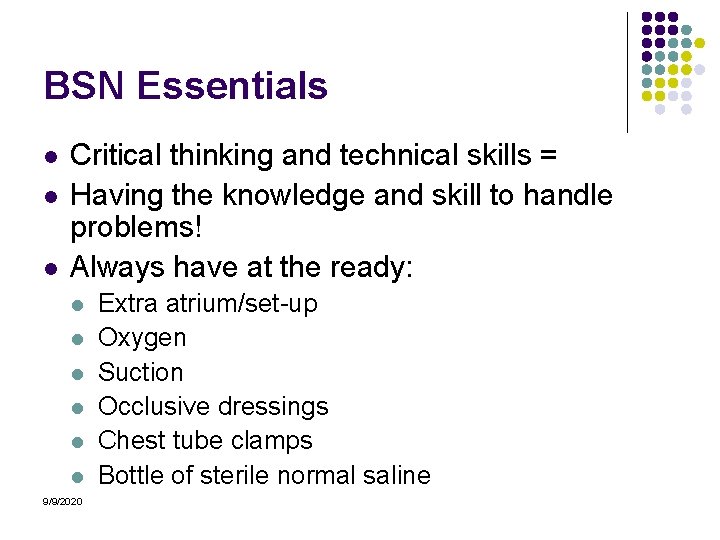 BSN Essentials

- Critical thinking and technical skills =
- Having the knowledge and skill to handle problems!
- Always have at the ready:
  - Extra atrium/set-up
  - Oxygen
  - Suction
  - Occlusive dressings
  - Chest tube clamps
  - Bottle of sterile normal saline

9/9/2020